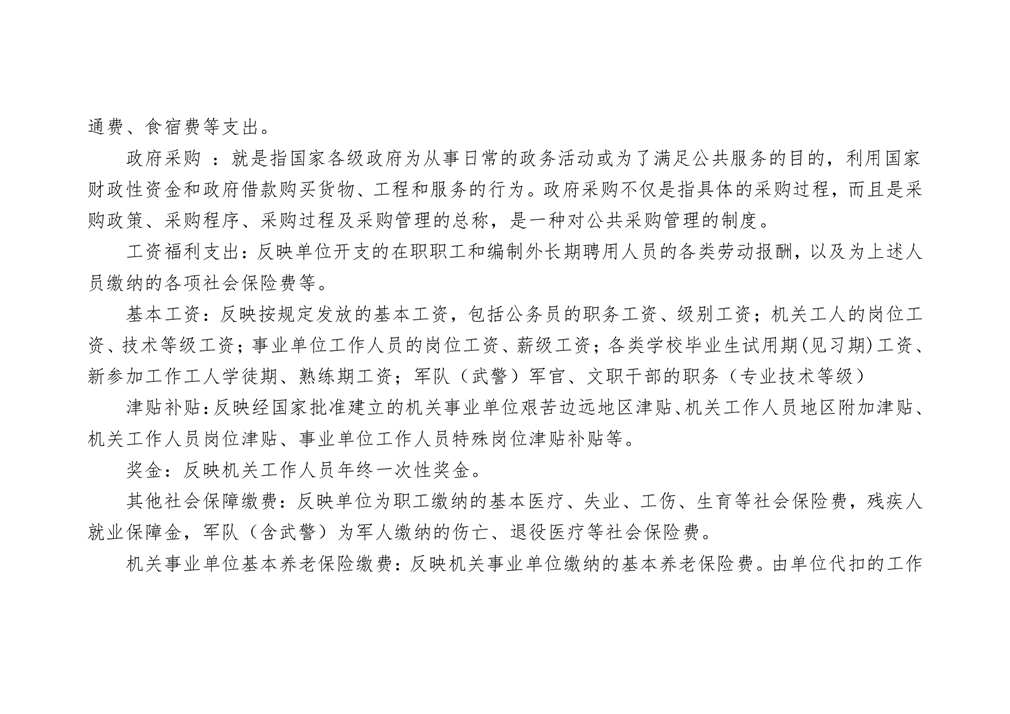 通费、食宿费等支出。

政府采购 ：就是指国家各级政府为从事日常的政务活动或为了满足公共服务的目的，利用国家财政性资金和政府借款购买货物、工程和服务的行为。政府采购不仅是指具体的采购过程，而且是采购政策、采购程序、采购过程及采购管理的总称，是一种对公共采购管理的制度。

工资福利支出：反映单位开支的在职职工和编制外长期聘用人员的各类劳动报酬，以及为上述人员缴纳的各项社会保险费等。

基本工资：反映按规定发放的基本工资，包括公务员的职务工资、级别工资；机关工人的岗位工资、技术等级工资；事业单位工作人员的岗位工资、薪级工资；各类学校毕业生试用期（见习期）工资、新参加工作工人学徒期、熟练期工资；军队（武警）军官、文职干部的职务（专业技术等级）

津贴补贴：反映经国家批准建立的机关事业单位艰苦边远地区津贴、机关工作人员地区附加津贴、机关工作人员岗位津贴、事业单位工作人员特殊岗位津贴补贴等。

奖金：反映机关工作人员年终一次性奖金。

其他社会保障缴费：反映单位为职工缴纳的基本医疗、失业、工伤、生育等社会保险费，残疾人就业保障金，军队（含武警）为军人缴纳的伤亡、退役医疗等社会保险费。

机关事业单位基本养老保险缴费：反映机关事业单位缴纳的基本养老保险费。由单位代扣的工作